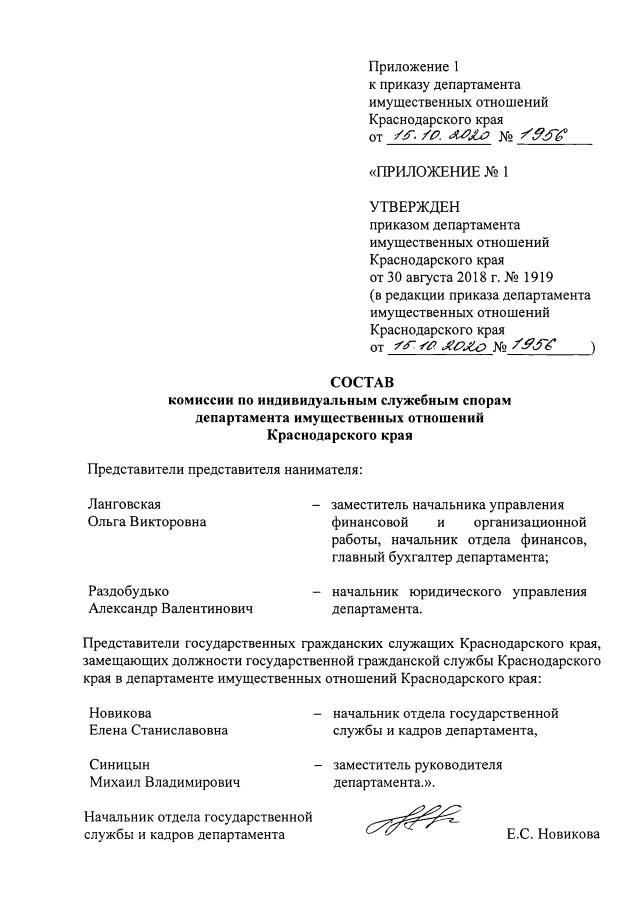 Приложение 1
к приказу департамента
имущественных отношений
Краснодарского края
от 15.10.2020 № 1956

«ПРИЛОЖЕНИЕ № 1

УТВЕРЖДЕН
приказом департамента
имущественных отношений
Краснодарского края
от 30 августа 2018 г. № 1919
(в редакции приказа департамента
имущественных отношений
Краснодарского края
от 15.10.2020 № 1956)

СОСТАВ
комиссии по индивидуальным служебным спорам
департамента имущественных отношений
Краснодарского края

Представители представителя нанимателя:

Ланговская Ольга Викторовна – заместитель начальника управления финансовой и организационной работы, начальник отдела финансов, главный бухгалтер департамента;

Раздобудько Александр Валентинович – начальник юридического управления департамента.

Представители государственных гражданских служащих Краснодарского края, замещающих должности государственной гражданской службы Краснодарского края в департаменте имущественных отношений Краснодарского края:

Новикова Елена Станиславовна – начальник отдела государственной службы и кадров департамента,

Синицын Михаил Владимирович – заместитель руководителя департамента.».

Начальник отдела государственной службы и кадров департамента Е.С. Новикова